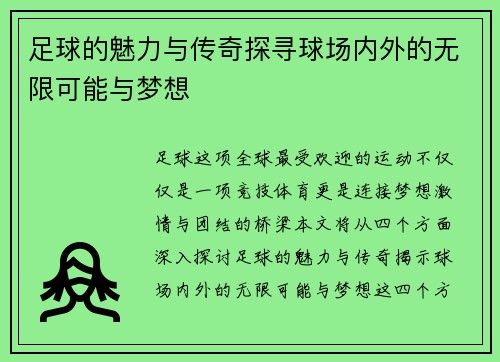 足球的魅力与传奇探寻球场内外的无限可能与梦想

足球这项全球最受欢迎的运动不仅仅是一项竞技体育更是连接梦想激情与团结的桥梁本文将从四个方面深入探讨足球的魅力与传奇揭示球场内外的无限可能与梦想这四个方